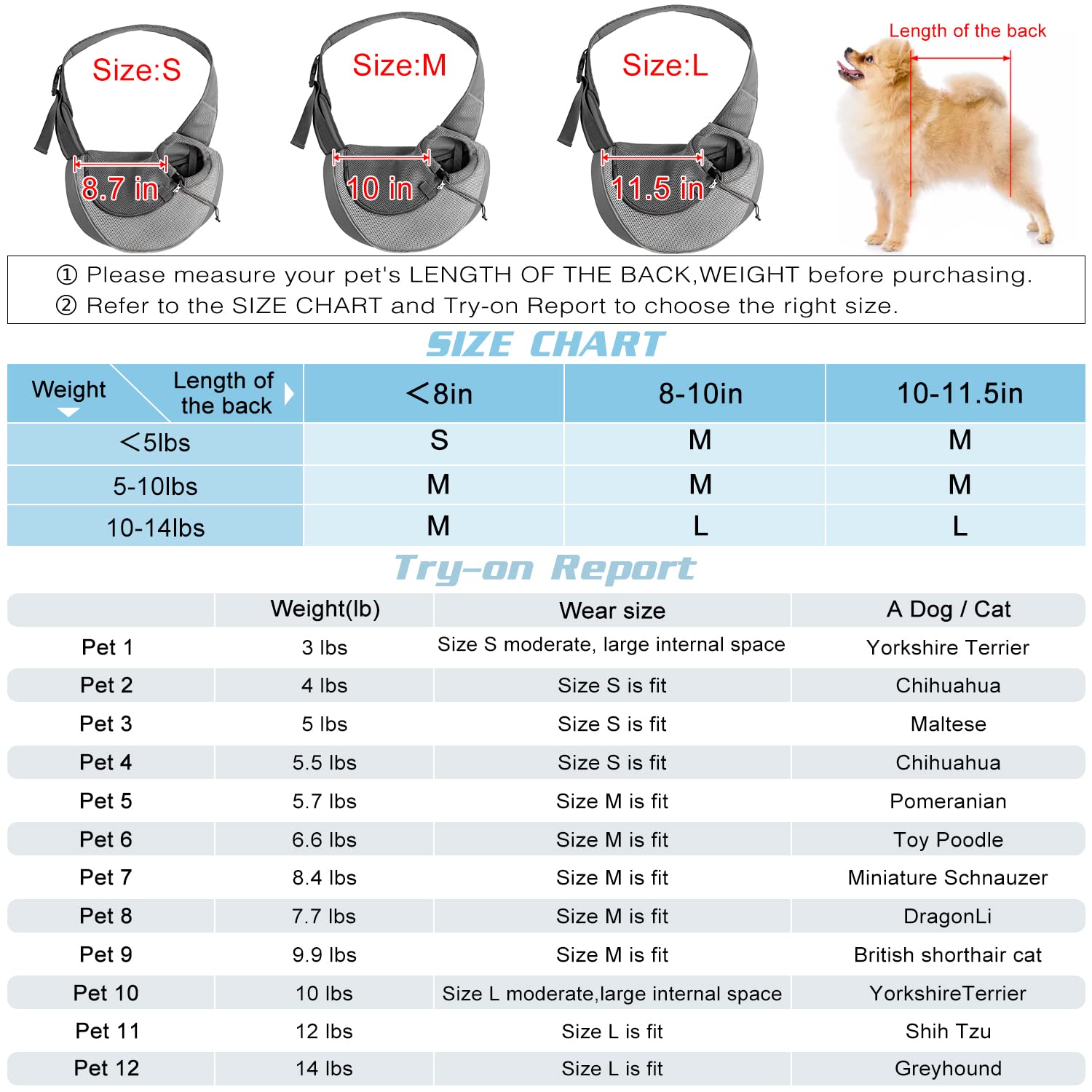 Size:S
8.7 in
Size:M
10 in
Size:L
11.5 in
Length of the back

① Please measure your pet's LENGTH OF THE BACK,WEIGHT before purchasing.
② Refer to the SIZE CHART and Try-on Report to choose the right size.

SIZE CHART

| Weight / Length of the back | <8in | 8-10in | 10-11.5in |
|---|---|---|---|
| <5lbs | S | M | M |
| 5-10lbs | M | M | M |
| 10-14lbs | M | L | L |

Try-on Report

| | Weight(lb) | Wear size | A Dog / Cat |
|---|---|---|---|
| Pet 1 | 3 lbs | Size S moderate, large internal space | Yorkshire Terrier |
| Pet 2 | 4 lbs | Size S is fit | Chihuahua |
| Pet 3 | 5 lbs | Size S is fit | Maltese |
| Pet 4 | 5.5 lbs | Size S is fit | Chihuahua |
| Pet 5 | 5.7 lbs | Size M is fit | Pomeranian |
| Pet 6 | 6.6 lbs | Size M is fit | Toy Poodle |
| Pet 7 | 8.4 lbs | Size M is fit | Miniature Schnauzer |
| Pet 8 | 7.7 lbs | Size M is fit | DragonLi |
| Pet 9 | 9.9 lbs | Size M is fit | British shorthair cat |
| Pet 10 | 10 lbs | Size L moderate,large internal space | YorkshireTerrier |
| Pet 11 | 12 lbs | Size L is fit | Shih Tzu |
| Pet 12 | 14 lbs | Size L is fit | Greyhound |